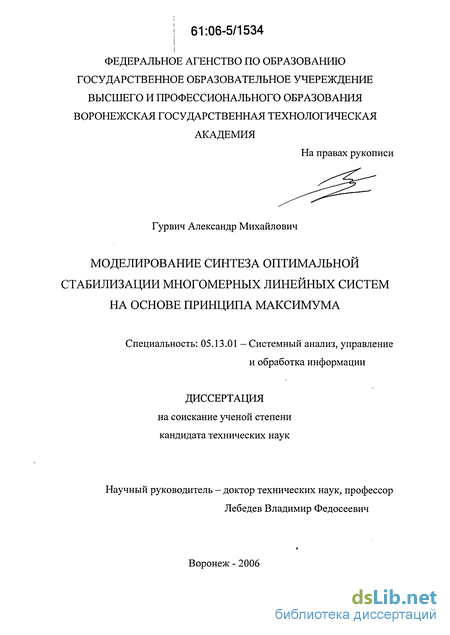 61:06-5/1534

ФЕДЕРАЛЬНОЕ АГЕНСТВО ПО ОБРАЗОВАНИЮ
ГОСУДАРСТВЕННОЕ ОБРАЗОВАТЕЛЬНОЕ УЧЕРЕЖДЕНИЕ
ВЫСШЕГО И ПРОФЕССИОНАЛЬНОГО ОБРАЗОВАНИЯ
ВОРОНЕЖСКАЯ ГОСУДАРСТВЕННАЯ ТЕХНОЛОГИЧЕСКАЯ АКАДЕМИЯ

На правах рукописи

Гурвич Александр Михайлович

МОДЕЛИРОВАНИЕ СИНТЕЗА ОПТИМАЛЬНОЙ СТАБИЛИЗАЦИИ МНОГОМЕРНЫХ ЛИНЕЙНЫХ СИСТЕМ НА ОСНОВЕ ПРИНЦИПА МАКСИМУМА

Специальность: 05.13.01 – Системный анализ, управление и обработка информации

ДИССЕРТАЦИЯ
на соискание ученой степени
кандидата технических наук

Научный руководитель – доктор технических наук, профессор
Лебедев Владимир Федосеевич

Воронеж - 2006

dsLib.net
библиотека диссертаций